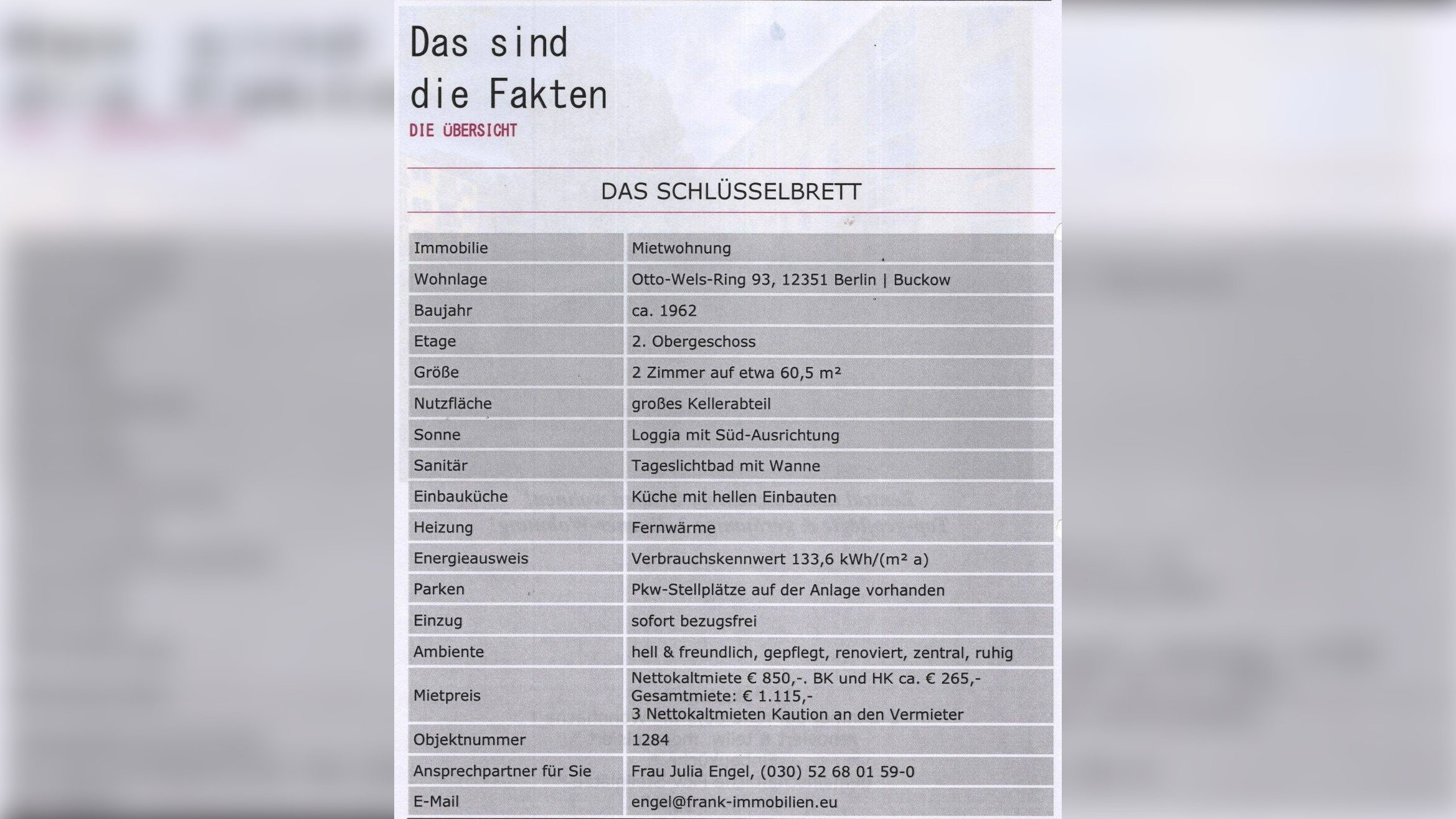 Das sind die Fakten

DIE ÜBERSICHT

DAS SCHLÜSSELBRETT

| | |
|---|---|
| Immobilie | Mietwohnung |
| Wohnlage | Otto-Wels-Ring 93, 12351 Berlin \| Buckow |
| Baujahr | ca. 1962 |
| Etage | 2. Obergeschoss |
| Größe | 2 Zimmer auf etwa 60,5 m² |
| Nutzfläche | großes Kellerabteil |
| Sonne | Loggia mit Süd-Ausrichtung |
| Sanitär | Tageslichtbad mit Wanne |
| Einbauküche | Küche mit hellen Einbauten |
| Heizung | Fernwärme |
| Energieausweis | Verbrauchskennwert 133,6 kWh/(m² a) |
| Parken | Pkw-Stellplätze auf der Anlage vorhanden |
| Einzug | sofort bezugsfrei |
| Ambiente | hell & freundlich, gepflegt, renoviert, zentral, ruhig |
| Mietpreis | Nettokaltmiete € 850,-. BK und HK ca. € 265,- Gesamtmiete: € 1.115,- 3 Nettokaltmieten Kaution an den Vermieter |
| Objektnummer | 1284 |
| Ansprechpartner für Sie | Frau Julia Engel, (030) 52 68 01 59-0 |
| E-Mail | engel@frank-immobilien.eu |